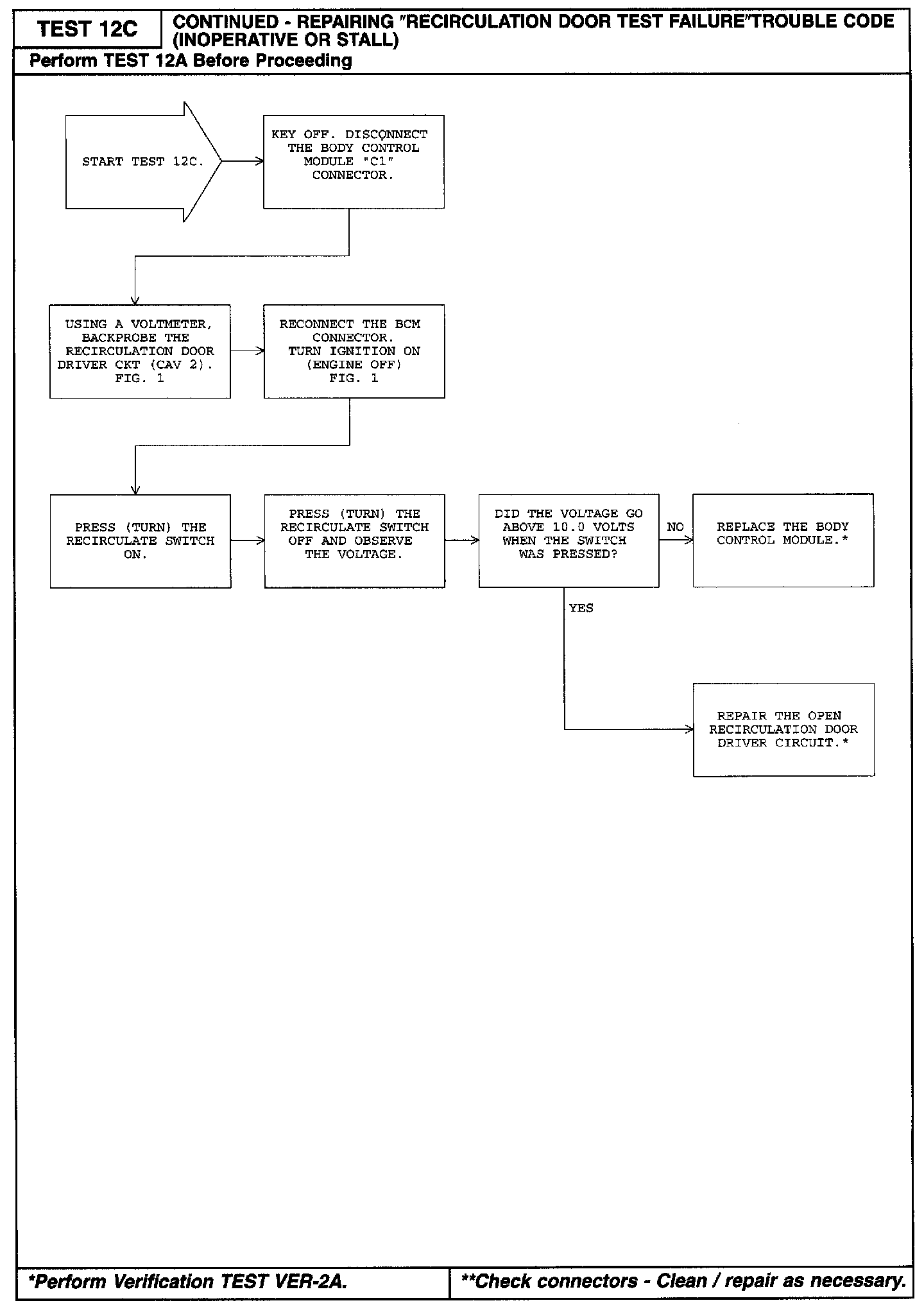 TEST 12C

CONTINUED - REPAIRING "RECIRCULATION DOOR TEST FAILURE"TROUBLE CODE (INOPERATIVE OR STALL)

Perform TEST 12A Before Proceeding

START TEST 12C.

KEY OFF. DISCONNECT THE BODY CONTROL MODULE "C1" CONNECTOR.

USING A VOLTMETER, BACKPROBE THE RECIRCULATION DOOR DRIVER CKT (CAV 2). FIG. 1

RECONNECT THE BCM CONNECTOR. TURN IGNITION ON (ENGINE OFF) FIG. 1

PRESS (TURN) THE RECIRCULATE SWITCH ON.

PRESS (TURN) THE RECIRCULATE SWITCH OFF AND OBSERVE THE VOLTAGE.

DID THE VOLTAGE GO ABOVE 10.0 VOLTS WHEN THE SWITCH WAS PRESSED?

NO

REPLACE THE BODY CONTROL MODULE.*

YES

REPAIR THE OPEN RECIRCULATION DOOR DRIVER CIRCUIT.*

*Perform Verification TEST VER-2A.

**Check connectors - Clean / repair as necessary.